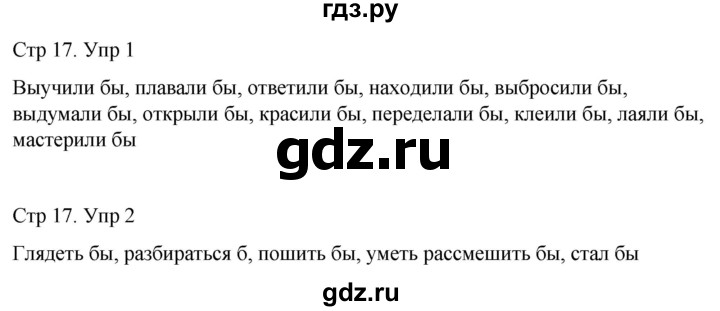 гдз.ру

Стр 17. Упр 1

Выучили бы, плавали бы, ответили бы, находили бы, выбросили бы, выдумали бы, открыли бы, красили бы, переделали бы, клеили бы, лаяли бы, мастерили бы

gdz.ru

Стр 17. Упр 2

Глядеть бы, разбираться б, пошить бы, уметь рассмешить бы, стал бы

gdz.ru